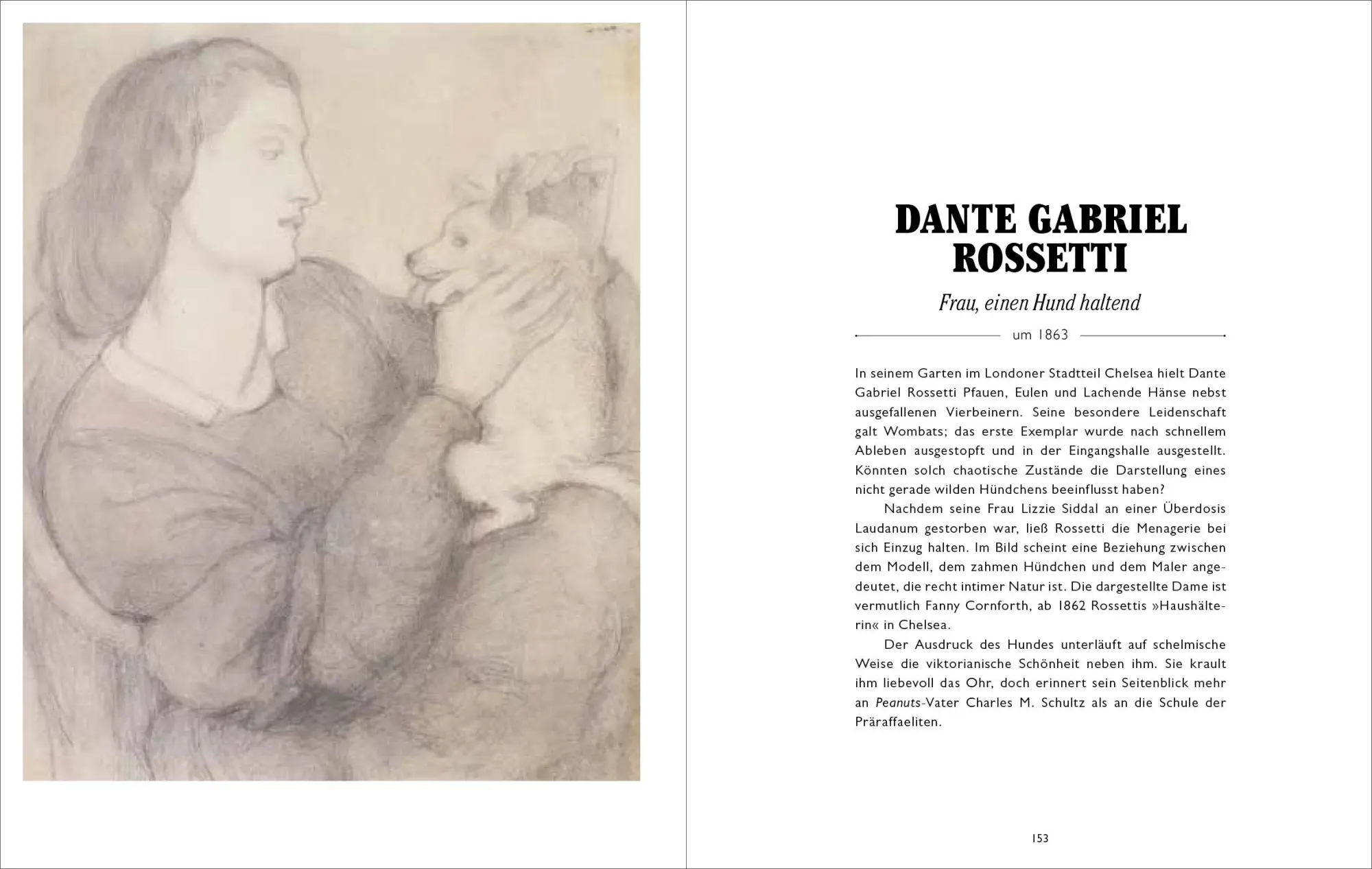 DANTE GABRIEL ROSSETTI

Frau, einen Hund haltend

um 1863

In seinem Garten im Londoner Stadtteil Chelsea hielt Dante Gabriel Rossetti Pfauen, Eulen und Lachende Hänse nebst ausgefallenen Vierbeinern. Seine besondere Leidenschaft galt Wombats; das erste Exemplar wurde nach schnellem Ableben ausgestopft und in der Eingangshalle ausgestellt. Könnten solch chaotische Zustände die Darstellung eines nicht gerade wilden Hündchens beeinflusst haben?

Nachdem seine Frau Lizzie Siddal an einer Überdosis Laudanum gestorben war, ließ Rossetti die Menagerie bei sich Einzug halten. Im Bild scheint eine Beziehung zwischen dem Modell, dem zahmen Hündchen und dem Maler angedeutet, die recht intimer Natur ist. Die dargestellte Dame ist vermutlich Fanny Cornforth, ab 1862 Rossettis »Haushälterin« in Chelsea.

Der Ausdruck des Hundes unterläuft auf schelmische Weise die viktorianische Schönheit neben ihm. Sie krault ihm liebevoll das Ohr, doch erinnert sein Seitenblick mehr an Peanuts-Vater Charles M. Schultz als an die Schule der Präraffaeliten.

153